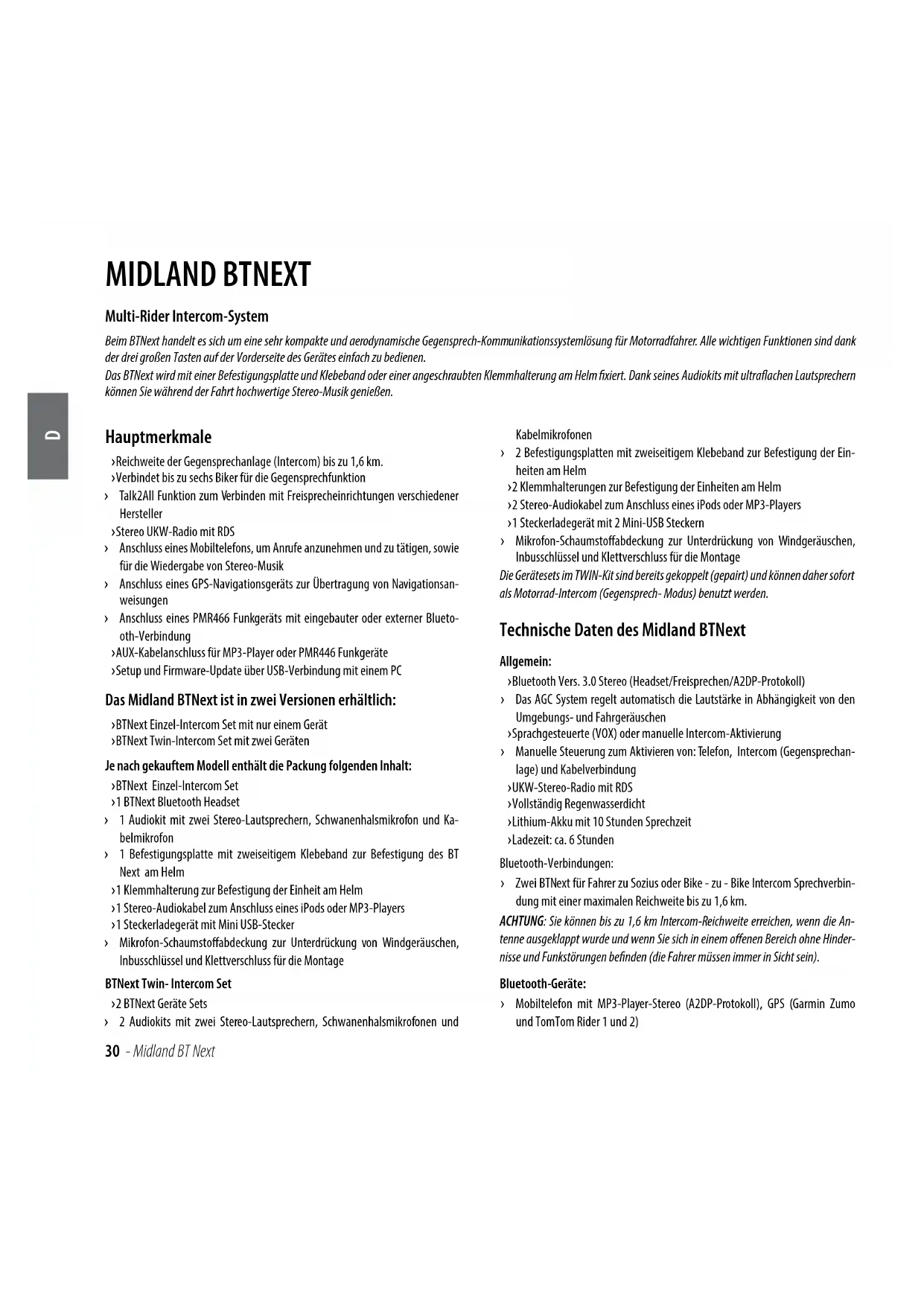 MIDLAND BTNEXT

Multi-Rider Intercom-System

Beim BTNext handelt es sich um eine sehr kompakte und aerodynamische Gegensprech-Kommunikationssystemlösung für Motorradfahrer. Alle wichtigen Funktionen sind dank der drei großen Tasten auf der Vorderseite des Gerätes einfach zu bedienen.
Das BTNext wird mit einer Befestigungsplatte und Klebeband oder einer angeschraubten Klemmhalterung am Helm fixiert. Dank seines Audiokits mit ultraflachen Lautsprechern können Sie während der Fahrt hochwertige Stereo-Musik genießen.

D

Hauptmerkmale

›Reichweite der Gegensprechanlage (Intercom) bis zu 1,6 km.
›Verbindet bis zu sechs Biker für die Gegensprechfunktion
› Talk2All Funktion zum Verbinden mit Freisprecheinrichtungen verschiedener Hersteller
›Stereo UKW-Radio mit RDS
› Anschluss eines Mobiltelefons, um Anrufe anzunehmen und zu tätigen, sowie für die Wiedergabe von Stereo-Musik
› Anschluss eines GPS-Navigationsgeräts zur Übertragung von Navigationsanweisungen
› Anschluss eines PMR466 Funkgeräts mit eingebauter oder externer Bluetooth-Verbindung
›AUX-Kabelanschluss für MP3-Player oder PMR446 Funkgeräte
›Setup und Firmware-Update über USB-Verbindung mit einem PC

Das Midland BTNext ist in zwei Versionen erhältlich:

›BTNext Einzel-Intercom Set mit nur einem Gerät
›BTNext Twin-Intercom Set mit zwei Geräten

Je nach gekauftem Modell enthält die Packung folgenden Inhalt:

›BTNext Einzel-Intercom Set
›1 BTNext Bluetooth Headset
› 1 Audiokit mit zwei Stereo-Lautsprechern, Schwanenhalsmikrofon und Kabelmikrofon
› 1 Befestigungsplatte mit zweiseitigem Klebeband zur Befestigung des BT Next am Helm
›1 Klemmhalterung zur Befestigung der Einheit am Helm
›1 Stereo-Audiokabel zum Anschluss eines iPods oder MP3-Players
›1 Steckerladegerät mit Mini USB-Stecker
› Mikrofon-Schaumstoffabdeckung zur Unterdrückung von Windgeräuschen, Inbusschlüssel und Klettverschluss für die Montage

BTNext Twin- Intercom Set

›2 BTNext Geräte Sets
› 2 Audiokits mit zwei Stereo-Lautsprechern, Schwanenhalsmikrofonen und Kabelmikrofonen
› 2 Befestigungsplatten mit zweiseitigem Klebeband zur Befestigung der Einheiten am Helm
›2 Klemmhalterungen zur Befestigung der Einheiten am Helm
›2 Stereo-Audiokabel zum Anschluss eines iPods oder MP3-Players
›1 Steckerladegerät mit 2 Mini-USB Steckern
› Mikrofon-Schaumstoffabdeckung zur Unterdrückung von Windgeräuschen, Inbusschlüssel und Klettverschluss für die Montage

Die Gerätesets im TWIN-Kit sind bereits gekoppelt (gepairt) und können daher sofort als Motorrad-Intercom (Gegensprech- Modus) benutzt werden.

Technische Daten des Midland BTNext

Allgemein:

›Bluetooth Vers. 3.0 Stereo (Headset/Freisprechen/A2DP-Protokoll)
› Das AGC System regelt automatisch die Lautstärke in Abhängigkeit von den Umgebungs- und Fahrgeräuschen
›Sprachgesteuerte (VOX) oder manuelle Intercom-Aktivierung
› Manuelle Steuerung zum Aktivieren von: Telefon, Intercom (Gegensprechanlage) und Kabelverbindung
›UKW-Stereo-Radio mit RDS
›Vollständig Regenwasserdicht
›Lithium-Akku mit 10 Stunden Sprechzeit
›Ladezeit: ca. 6 Stunden

Bluetooth-Verbindungen:

› Zwei BTNext für Fahrer zu Sozius oder Bike - zu - Bike Intercom Sprechverbindung mit einer maximalen Reichweite bis zu 1,6 km.

ACHTUNG: Sie können bis zu 1,6 km Intercom-Reichweite erreichen, wenn die Antenne ausgeklappt wurde und wenn Sie sich in einem offenen Bereich ohne Hindernisse und Funkstörungen befinden (die Fahrer müssen immer in Sicht sein).

Bluetooth-Geräte:

› Mobiltelefon mit MP3-Player-Stereo (A2DP-Protokoll), GPS (Garmin Zumo und TomTom Rider 1 und 2)

30 - Midland BT Next